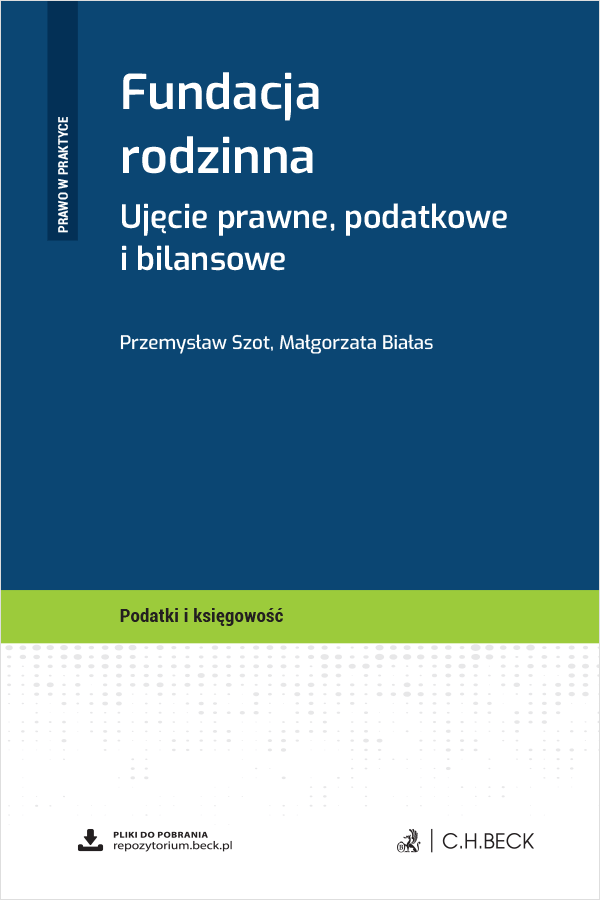 PRAWO W PRAKTYCE

Fundacja rodzinna

Ujęcie prawne, podatkowe i bilansowe

Przemysław Szot, Małgorzata Białas

Podatki i księgowość

PLIKI DO POBRANIA
repozytorium.beck.pl

C.H.BECK